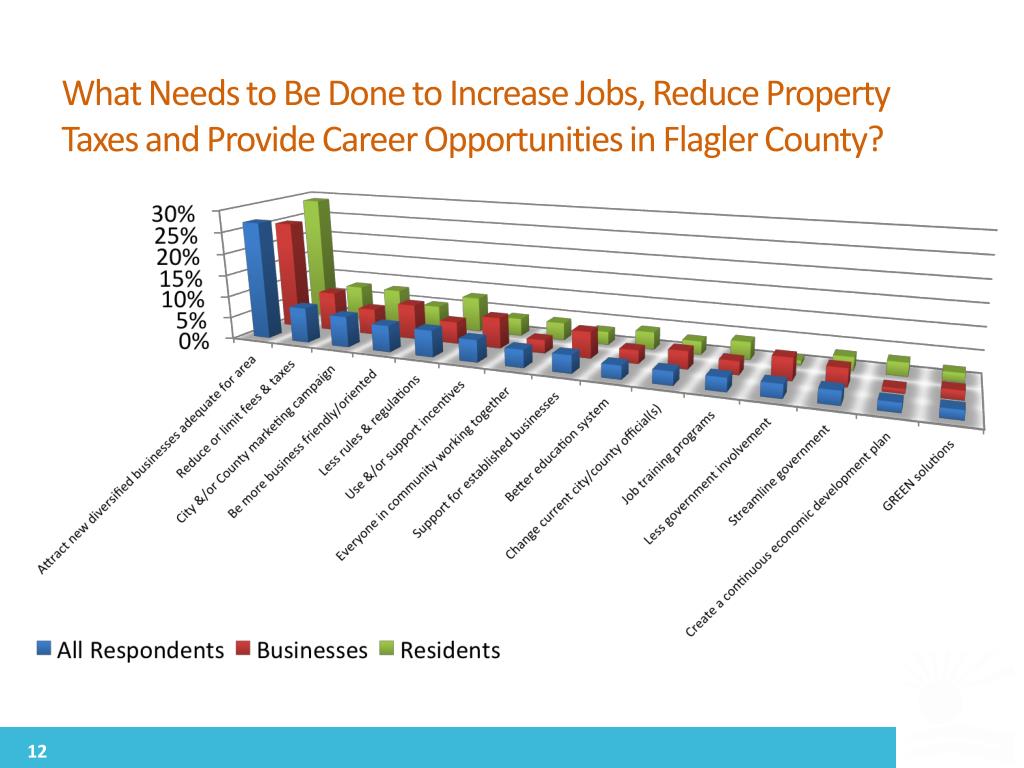 What Needs to Be Done to Increase Jobs, Reduce Property Taxes and Provide Career Opportunities in Flagler County?

30%
25%
20%
15%
10%
5%
0%

Attract new diversified businesses adequate for area
Reduce or limit fees & taxes
City &/or County marketing campaign
Be more business friendly/oriented
Less rules & regulations
Use &/or support incentives
Everyone in community working together
Support for established businesses
Better education system
Change current city/county official(s)
Job training programs
Less government involvement
Streamline government
Create a continuous economic development plan
GREEN solutions

All Respondents
Businesses
Residents

12